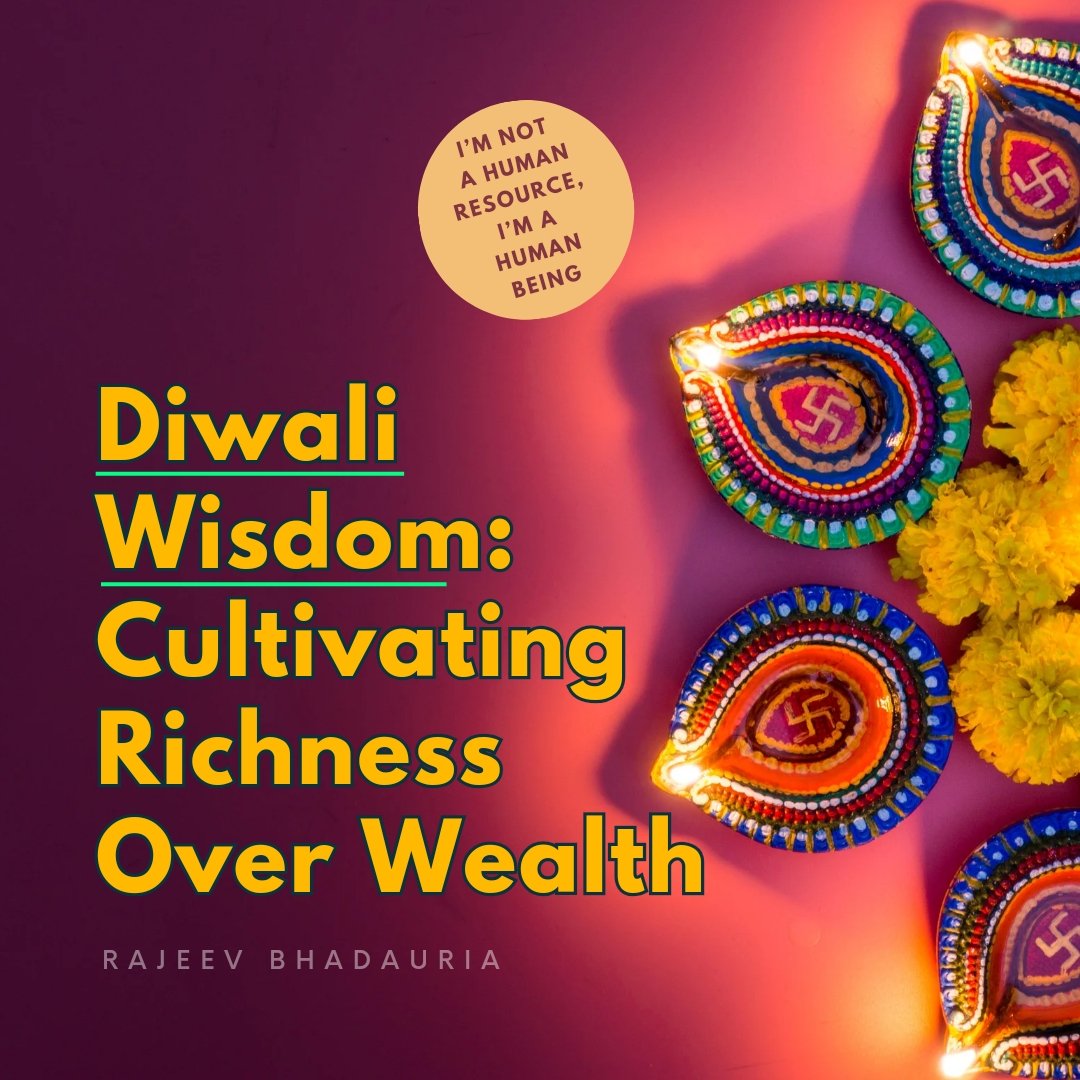 I'M NOT A HUMAN RESOURCE, I'M A HUMAN BEING

Diwali Wisdom: Cultivating Richness Over Wealth

RAJEEV BHADAURIA